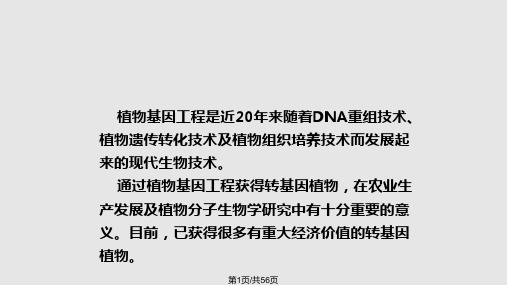 植物基因工程是近20年来随着DNA重组技术、植物遗传转化技术及植物组织培养技术而发展起来的现代生物技术。

通过植物基因工程获得转基因植物，在农业生产发展及植物分子生物学研究中有十分重要的意义。目前，已获得很多有重大经济价值的转基因植物。

第1页/共56页